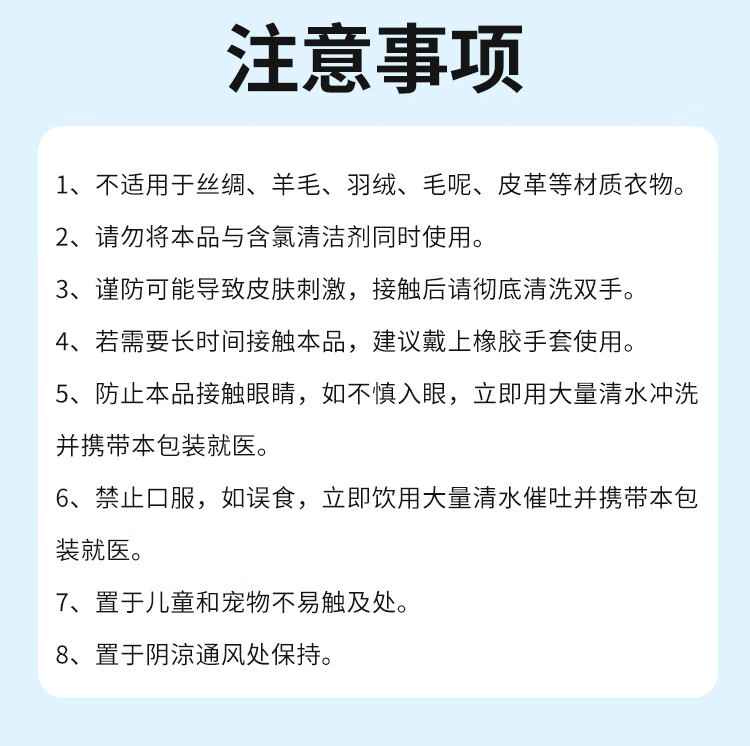 注意事项

1、不适用于丝绸、羊毛、羽绒、毛呢、皮革等材质衣物。

2、请勿将本品与含氯清洁剂同时使用。

3、谨防可能导致皮肤刺激，接触后请彻底清洗双手。

4、若需要长时间接触本品，建议戴上橡胶手套使用。

5、防止本品接触眼睛，如不慎入眼，立即用大量清水冲洗并携带本包装就医。

6、禁止口服，如误食，立即饮用大量清水催吐并携带本包装就医。

7、置于儿童和宠物不易触及处。

8、置于阴凉通风处保持。